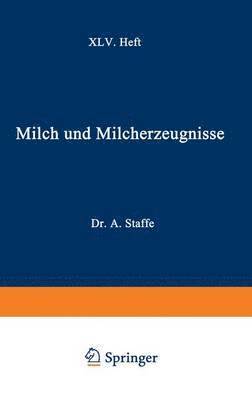 XLV. Heft

Milch und Milcherzeugnisse

Dr. A. Staffe

Springer